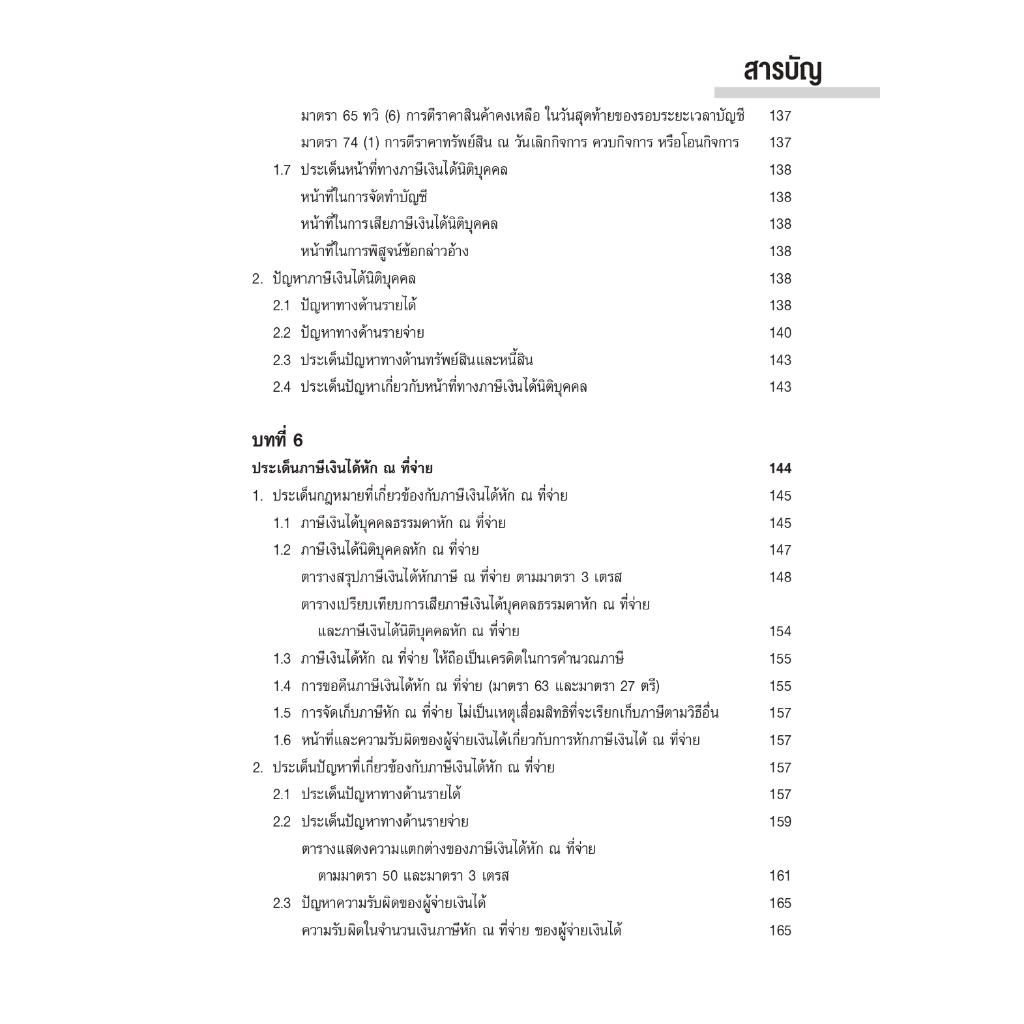 สารบัญ

มาตรา 65 ทวิ (6) การตีราคาสินค้าคงเหลือ ในวันสุดท้ายของรอบระยะเวลาบัญชี 137
มาตรา 74 (1) การตีราคาทรัพย์สิน ณ วันเลิกกิจการ ควบกิจการ หรือโอนกิจการ 137
1.7 ประเด็นหน้าที่ทางภาษีเงินได้นิติบุคคล 138
หน้าที่ในการจัดทำบัญชี 138
หน้าที่ในการเสียภาษีเงินได้นิติบุคคล 138
หน้าที่ในการพิสูจน์ข้อกล่าวอ้าง 138
2. ปัญหาภาษีเงินได้นิติบุคคล 138
2.1 ปัญหาทางด้านรายได้ 138
2.2 ปัญหาทางด้านรายจ่าย 140
2.3 ประเด็นปัญหาทางด้านทรัพย์สินและหนี้สิน 143
2.4 ประเด็นปัญหาเกี่ยวกับหน้าที่ทางภาษีเงินได้นิติบุคคล 143

บทที่ 6
ประเด็นภาษีเงินได้หัก ณ ที่จ่าย 144
1. ประเด็นกฎหมายที่เกี่ยวข้องกับภาษีเงินได้หัก ณ ที่จ่าย 145
1.1 ภาษีเงินได้บุคคลธรรมดาหัก ณ ที่จ่าย 145
1.2 ภาษีเงินได้นิติบุคคลหัก ณ ที่จ่าย 147
ตารางสรุปภาษีเงินได้หักภาษี ณ ที่จ่าย ตามมาตรา 3 เตรส 148
ตารางเปรียบเทียบการเสียภาษีเงินได้บุคคลธรรมดาหัก ณ ที่จ่าย และภาษีเงินได้นิติบุคคลหัก ณ ที่จ่าย 154
1.3 ภาษีเงินได้หัก ณ ที่จ่าย ให้ถือเป็นเครดิตในการคำนวณภาษี 155
1.4 การขอคืนภาษีเงินได้หัก ณ ที่จ่าย (มาตรา 63 และมาตรา 27 ตรี) 155
1.5 การจัดเก็บภาษีหัก ณ ที่จ่าย ไม่เป็นเหตุเสื่อมสิทธิที่จะเรียกเก็บภาษีตามวิธีอื่น 157
1.6 หน้าที่และความรับผิดของผู้จ่ายเงินได้เกี่ยวกับการหักภาษีเงินได้ ณ ที่จ่าย 157
2. ประเด็นปัญหาที่เกี่ยวข้องกับภาษีเงินได้หัก ณ ที่จ่าย 157
2.1 ประเด็นปัญหาทางด้านรายได้ 157
2.2 ประเด็นปัญหาทางด้านรายจ่าย 159
ตารางแสดงความแตกต่างของภาษีเงินได้หัก ณ ที่จ่าย ตามมาตรา 50 และมาตรา 3 เตรส 161
2.3 ปัญหาความรับผิดของผู้จ่ายเงินได้ 165
ความรับผิดในจำนวนเงินภาษีหัก ณ ที่จ่าย ของผู้จ่ายเงินได้ 165